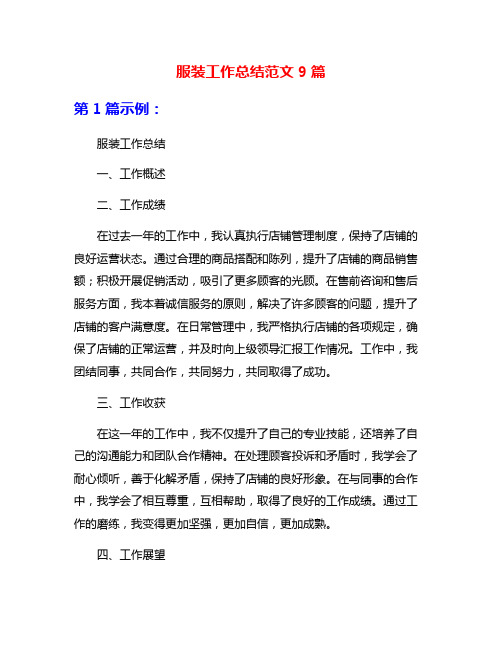 服装工作总结范文 9 篇

第 1 篇示例：

服装工作总结

一、工作概述

二、工作成绩

在过去一年的工作中，我认真执行店铺管理制度，保持了店铺的良好运营状态。通过合理的商品搭配和陈列，提升了店铺的商品销售额；积极开展促销活动，吸引了更多顾客的光顾。在售前咨询和售后服务方面，我本着诚信服务的原则，解决了许多顾客的问题，提升了店铺的客户满意度。在日常管理中，我严格执行店铺的各项规定，确保了店铺的正常运营，并及时向上级领导汇报工作情况。工作中，我团结同事，共同合作，共同努力，共同取得了成功。

三、工作收获

在这一年的工作中，我不仅提升了自己的专业技能，还培养了自己的沟通能力和团队合作精神。在处理顾客投诉和矛盾时，我学会了耐心倾听，善于化解矛盾，保持了店铺的良好形象。在与同事的合作中，我学会了相互尊重，互相帮助，取得了良好的工作成绩。通过工作的磨练，我变得更加坚强，更加自信，更加成熟。

四、工作展望